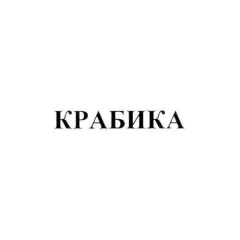 КРАБИКА